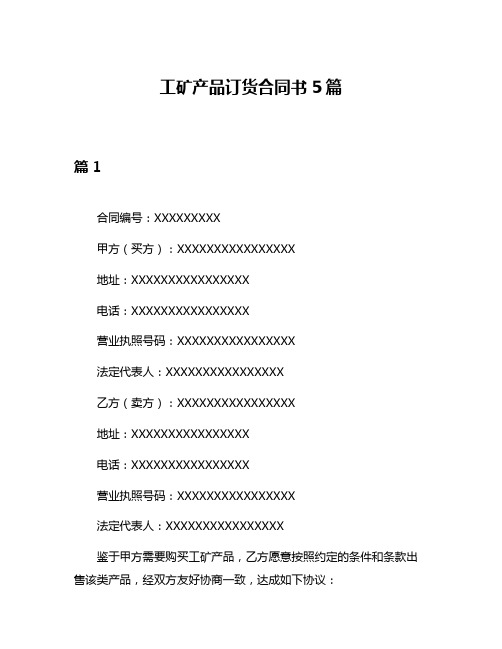 工矿产品订货合同书 5 篇

篇 1

合同编号：XXXXXXXXX

甲方（买方）：XXXXXXXXXXXXXXXX

地址：XXXXXXXXXXXXXXXX

电话：XXXXXXXXXXXXXXXX

营业执照号码：XXXXXXXXXXXXXXXX

法定代表人：XXXXXXXXXXXXXXXX

乙方（卖方）：XXXXXXXXXXXXXXXX

地址：XXXXXXXXXXXXXXXX

电话：XXXXXXXXXXXXXXXX

营业执照号码：XXXXXXXXXXXXXXXX

法定代表人：XXXXXXXXXXXXXXXX

鉴于甲方需要购买工矿产品，乙方愿意按照约定的条件和条款出售该类产品，经双方友好协商一致，达成如下协议：